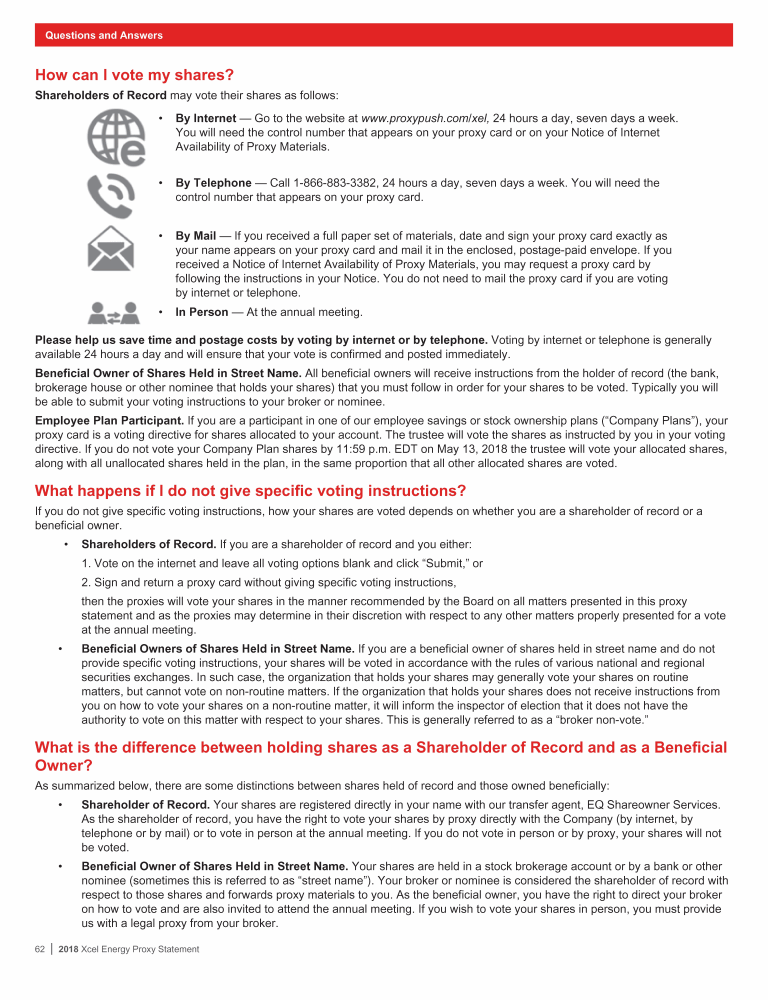 Questions and Answers

How can I vote my shares?

Shareholders of Record may vote their shares as follows:

• By Internet — Go to the website at www.proxypush.com/xel, 24 hours a day, seven days a week. You will need the control number that appears on your proxy card or on your Notice of Internet Availability of Proxy Materials.

• By Telephone — Call 1-866-883-3382, 24 hours a day, seven days a week. You will need the control number that appears on your proxy card.

• By Mail — If you received a full paper set of materials, date and sign your proxy card exactly as your name appears on your proxy card and mail it in the enclosed, postage-paid envelope. If you received a Notice of Internet Availability of Proxy Materials, you may request a proxy card by following the instructions in your Notice. You do not need to mail the proxy card if you are voting by internet or telephone.

• In Person — At the annual meeting.

Please help us save time and postage costs by voting by internet or by telephone. Voting by internet or telephone is generally available 24 hours a day and will ensure that your vote is confirmed and posted immediately.

Beneficial Owner of Shares Held in Street Name. All beneficial owners will receive instructions from the holder of record (the bank, brokerage house or other nominee that holds your shares) that you must follow in order for your shares to be voted. Typically you will be able to submit your voting instructions to your broker or nominee.

Employee Plan Participant. If you are a participant in one of our employee savings or stock ownership plans ("Company Plans"), your proxy card is a voting directive for shares allocated to your account. The trustee will vote the shares as instructed by you in your voting directive. If you do not vote your Company Plan shares by 11:59 p.m. EDT on May 13, 2018 the trustee will vote your allocated shares, along with all unallocated shares held in the plan, in the same proportion that all other allocated shares are voted.

What happens if I do not give specific voting instructions?

If you do not give specific voting instructions, how your shares are voted depends on whether you are a shareholder of record or a beneficial owner.

• Shareholders of Record. If you are a shareholder of record and you either:

1. Vote on the internet and leave all voting options blank and click "Submit," or

2. Sign and return a proxy card without giving specific voting instructions,

then the proxies will vote your shares in the manner recommended by the Board on all matters presented in this proxy statement and as the proxies may determine in their discretion with respect to any other matters properly presented for a vote at the annual meeting.

• Beneficial Owners of Shares Held in Street Name. If you are a beneficial owner of shares held in street name and do not provide specific voting instructions, your shares will be voted in accordance with the rules of various national and regional securities exchanges. In such case, the organization that holds your shares may generally vote your shares on routine matters, but cannot vote on non-routine matters. If the organization that holds your shares does not receive instructions from you on how to vote your shares on a non-routine matter, it will inform the inspector of election that it does not have the authority to vote on this matter with respect to your shares. This is generally referred to as a "broker non-vote."

What is the difference between holding shares as a Shareholder of Record and as a Beneficial Owner?

As summarized below, there are some distinctions between shares held of record and those owned beneficially:

• Shareholder of Record. Your shares are registered directly in your name with our transfer agent, EQ Shareowner Services. As the shareholder of record, you have the right to vote your shares by proxy directly with the Company (by internet, by telephone or by mail) or to vote in person at the annual meeting. If you do not vote in person or by proxy, your shares will not be voted.

• Beneficial Owner of Shares Held in Street Name. Your shares are held in a stock brokerage account or by a bank or other nominee (sometimes this is referred to as "street name"). Your broker or nominee is considered the shareholder of record with respect to those shares and forwards proxy materials to you. As the beneficial owner, you have the right to direct your broker on how to vote and are also invited to attend the annual meeting. If you wish to vote your shares in person, you must provide us with a legal proxy from your broker.

62 | 2018 Xcel Energy Proxy Statement